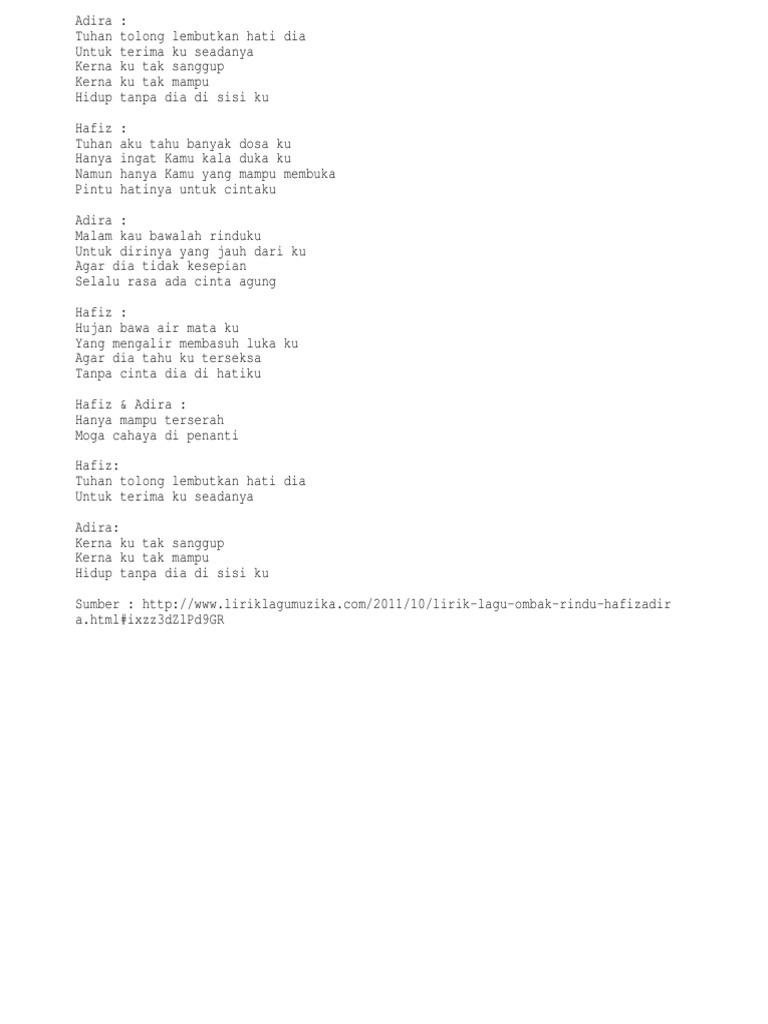 Adira :
Tuhan tolong lembutkan hati dia
Untuk terima ku seadanya
Kerna ku tak sanggup
Kerna ku tak mampu
Hidup tanpa dia di sisi ku

Hafiz :
Tuhan aku tahu banyak dosa ku
Hanya ingat Kamu kala duka ku
Namun hanya Kamu yang mampu membuka
Pintu hatinya untuk cintaku

Adira :
Malam kau bawalah rinduku
Untuk dirinya yang jauh dari ku
Agar dia tidak kesepian
Selalu rasa ada cinta agung

Hafiz :
Hujan bawa air mata ku
Yang mengalir membasuh luka ku
Agar dia tahu ku terseksa
Tanpa cinta dia di hatiku

Hafiz & Adira :
Hanya mampu terserah
Moga cahaya di penanti

Hafiz:
Tuhan tolong lembutkan hati dia
Untuk terima ku seadanya

Adira:
Kerna ku tak sanggup
Kerna ku tak mampu
Hidup tanpa dia di sisi ku

Sumber : http://www.liriklagumuzika.com/2011/10/lirik-lagu-ombak-rindu-hafizadira.html#ixzz3dZlPd9GR